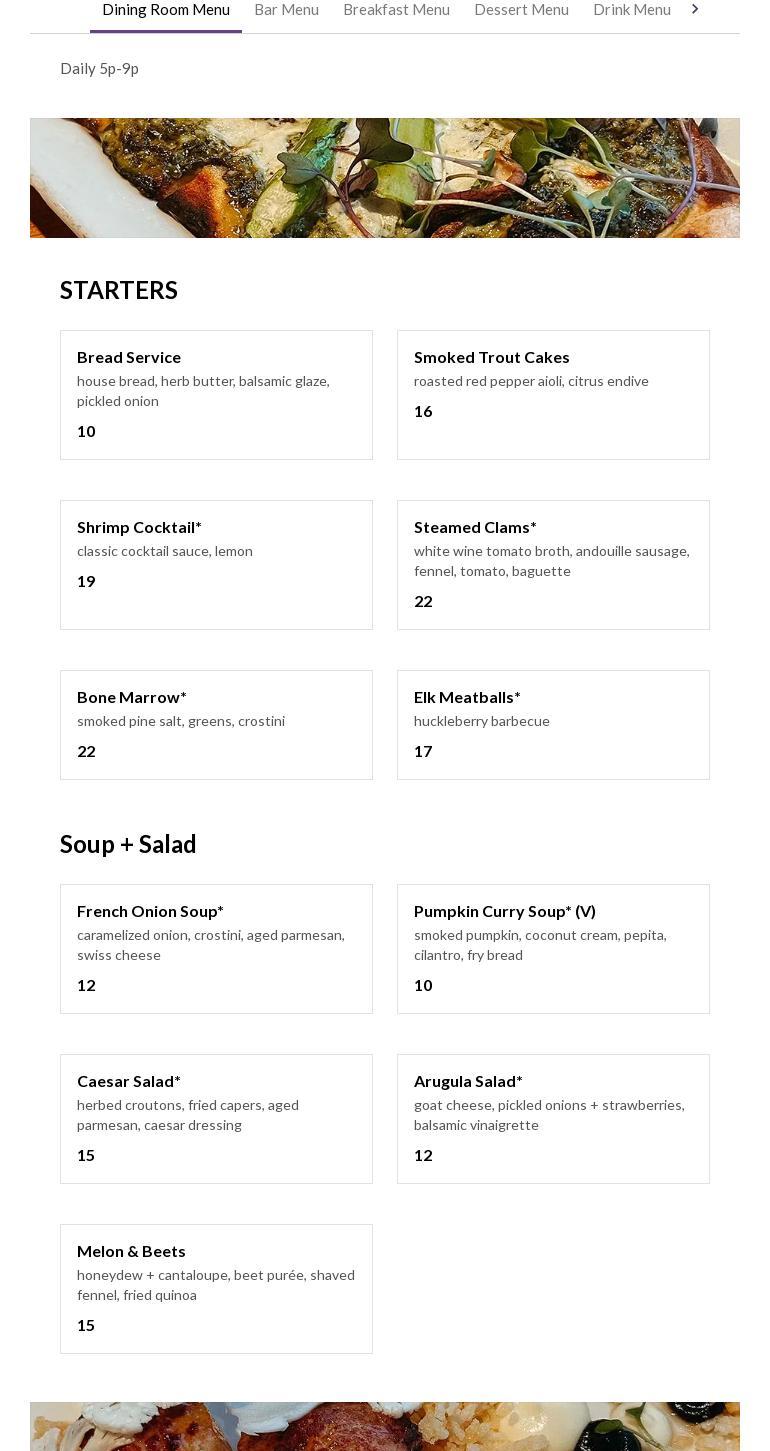 Dining Room Menu Bar Menu Breakfast Menu Dessert Menu Drink Menu

Daily 5p-9p

STARTERS

Bread Service
house bread, herb butter, balsamic glaze, pickled onion
10

Smoked Trout Cakes
roasted red pepper aioli, citrus endive
16

Shrimp Cocktail*
classic cocktail sauce, lemon
19

Steamed Clams*
white wine tomato broth, andouille sausage, fennel, tomato, baguette
22

Bone Marrow*
smoked pine salt, greens, crostini
22

Elk Meatballs*
huckleberry barbecue
17

Soup + Salad

French Onion Soup*
caramelized onion, crostini, aged parmesan, swiss cheese
12

Pumpkin Curry Soup* (V)
smoked pumpkin, coconut cream, pepita, cilantro, fry bread
10

Caesar Salad*
herbed croutons, fried capers, aged parmesan, caesar dressing
15

Arugula Salad*
goat cheese, pickled onions + strawberries, balsamic vinaigrette
12

Melon & Beets
honeydew + cantaloupe, beet purée, shaved fennel, fried quinoa
15